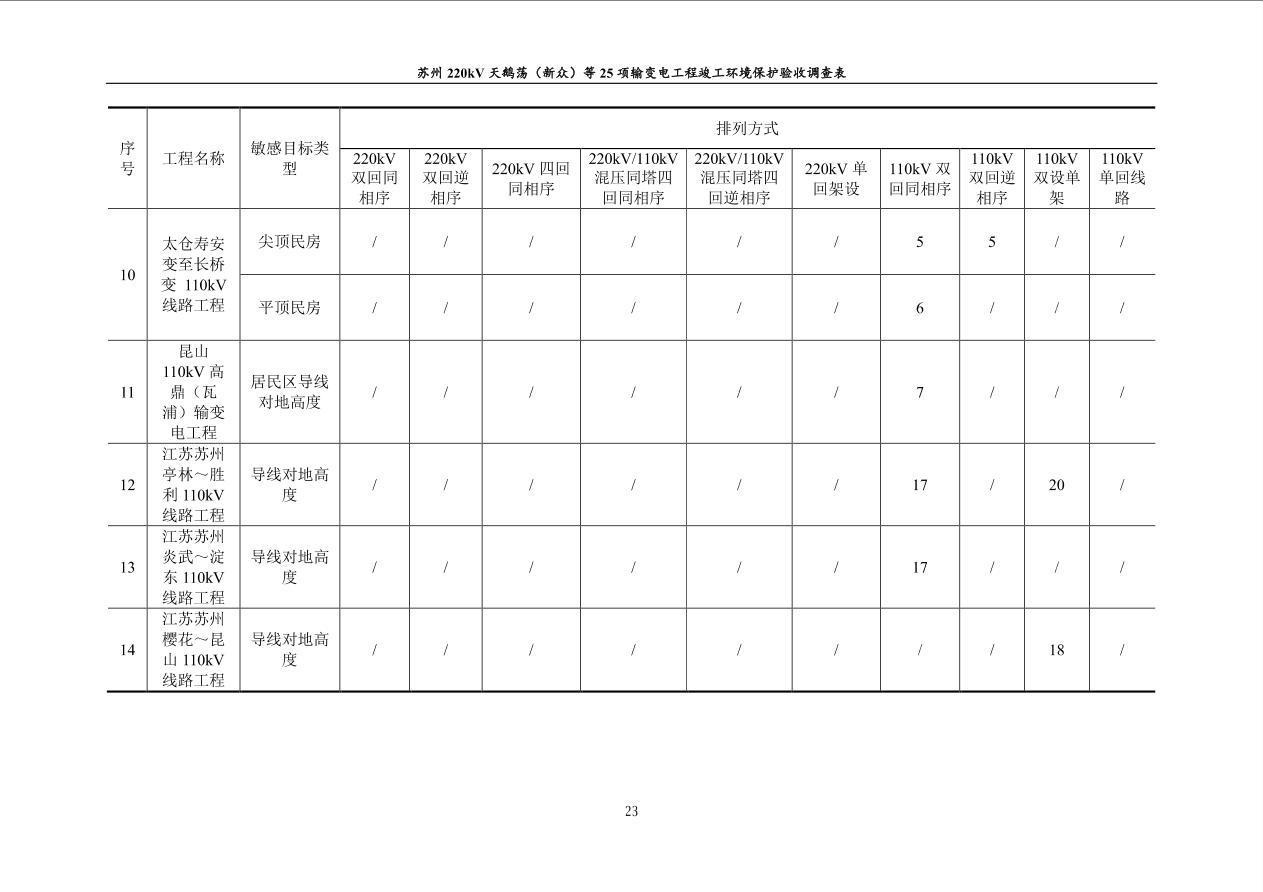 苏州 220kV 天鹅荡（新众）等 25 项输变电工程竣工环境保护验收调查表

| 序号 | 工程名称 | 敏感目标类型 | 排列方式 | | | | | | | | | |
|---|---|---|---|---|---|---|---|---|---|---|---|---|
| | | | 220kV 双回同相序 | 220kV 双回逆相序 | 220kV 四回同相序 | 220kV/110kV 混压同塔四回同相序 | 220kV/110kV 混压同塔四回逆相序 | 220kV 单回架设 | 110kV 双回同相序 | 110kV 双回逆相序 | 110kV 双设单架 | 110kV 单回线路 |
| 10 | 太仓寿安变至长桥变 110kV 线路工程 | 尖顶民房 | / | / | / | / | / | / | 5 | 5 | / | / |
| | | 平顶民房 | / | / | / | / | / | / | 6 | / | / | / |
| 11 | 昆山 110kV 高鼎（瓦浦）输变电工程 | 居民区导线对地高度 | / | / | / | / | / | / | 7 | / | / | / |
| 12 | 江苏苏州亭林～胜利 110kV 线路工程 | 导线对地高度 | / | / | / | / | / | / | 17 | / | 20 | / |
| 13 | 江苏苏州炎武～淀东 110kV 线路工程 | 导线对地高度 | / | / | / | / | / | / | 17 | / | / | / |
| 14 | 江苏苏州樱花～昆山 110kV 线路工程 | 导线对地高度 | / | / | / | / | / | / | / | / | 18 | / |

23